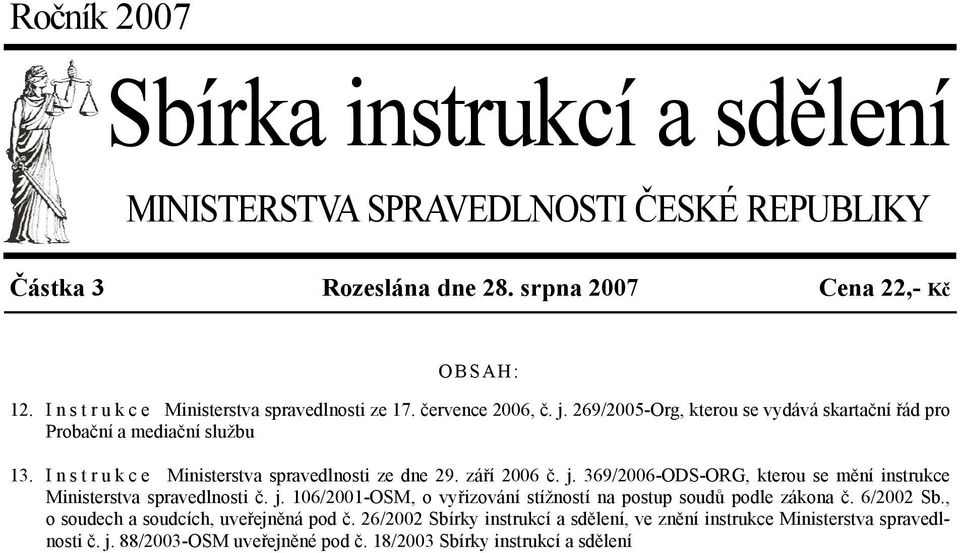 Ročník 2007

Sbírka instrukcí a sdělení

MINISTERSTVA SPRAVEDLNOSTI ČESKÉ REPUBLIKY

Částka 3 Rozeslána dne 28. srpna 2007 Cena 22,- Kč

OBSAH:

12. Instrukce Ministerstva spravedlnosti ze 17. července 2006, č. j. 269/2005-Org, kterou se vydává skartační řád pro Probační a mediační službu

13. Instrukce Ministerstva spravedlnosti ze dne 29. září 2006 č. j. 369/2006-ODS-ORG, kterou se mění instrukce Ministerstva spravedlnosti č. j. 106/2001-OSM, o vyřizování stížností na postup soudů podle zákona č. 6/2002 Sb., o soudech a soudcích, uveřejněná pod č. 26/2002 Sbírky instrukcí a sdělení, ve znění instrukce Ministerstva spravedlnosti č. j. 88/2003-OSM uveřejněné pod č. 18/2003 Sbírky instrukcí a sdělení